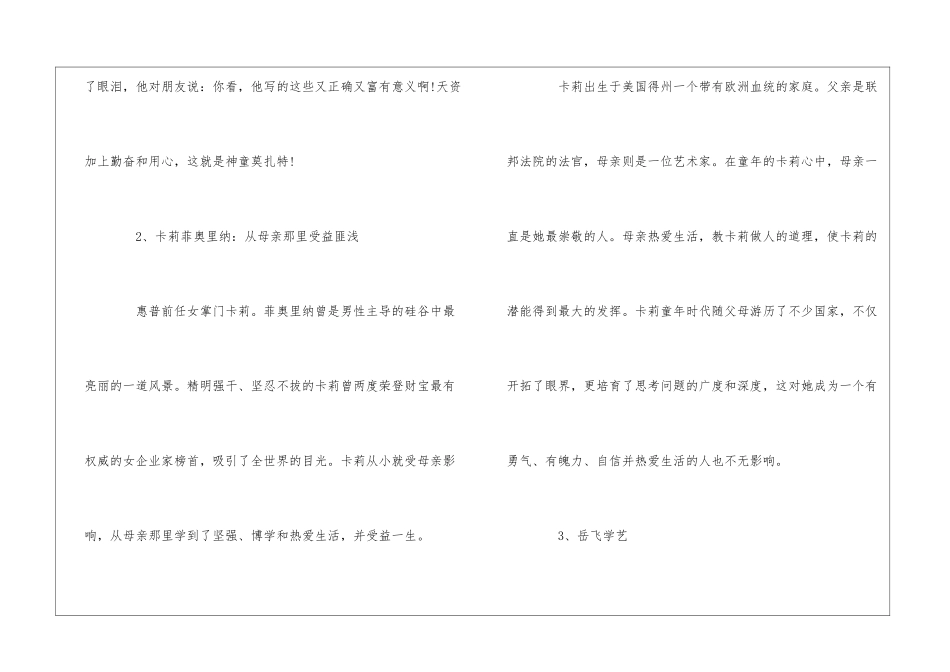 了眼泪，他对朋友说：你看，他写的这些又正确又富有意义啊!天资加上勤奋和用心，这就是神童莫扎特!

2、卡莉菲奥里纳：从母亲那里受益匪浅

惠普前任女掌门卡莉。菲奥里纳曾是男性主导的硅谷中最亮丽的一道风景。精明强干、坚忍不拔的卡莉曾两度荣登财宝最有权威的女企业家榜首，吸引了全世界的目光。卡莉从小就受母亲影响，从母亲那里学到了坚强、博学和热爱生活，并受益一生。

卡莉出生于美国得州一个带有欧洲血统的家庭。父亲是联邦法院的法官，母亲则是一位艺术家。在童年的卡莉心中，母亲一直是她最崇敬的人。母亲热爱生活，教卡莉做人的道理，使卡莉的潜能得到最大的发挥。卡莉童年时代随父母游历了不少国家，不仅开拓了眼界，更培育了思考问题的广度和深度，这对她成为一个有勇气、有魄力、自信并热爱生活的人也不无影响。

3、岳飞学艺